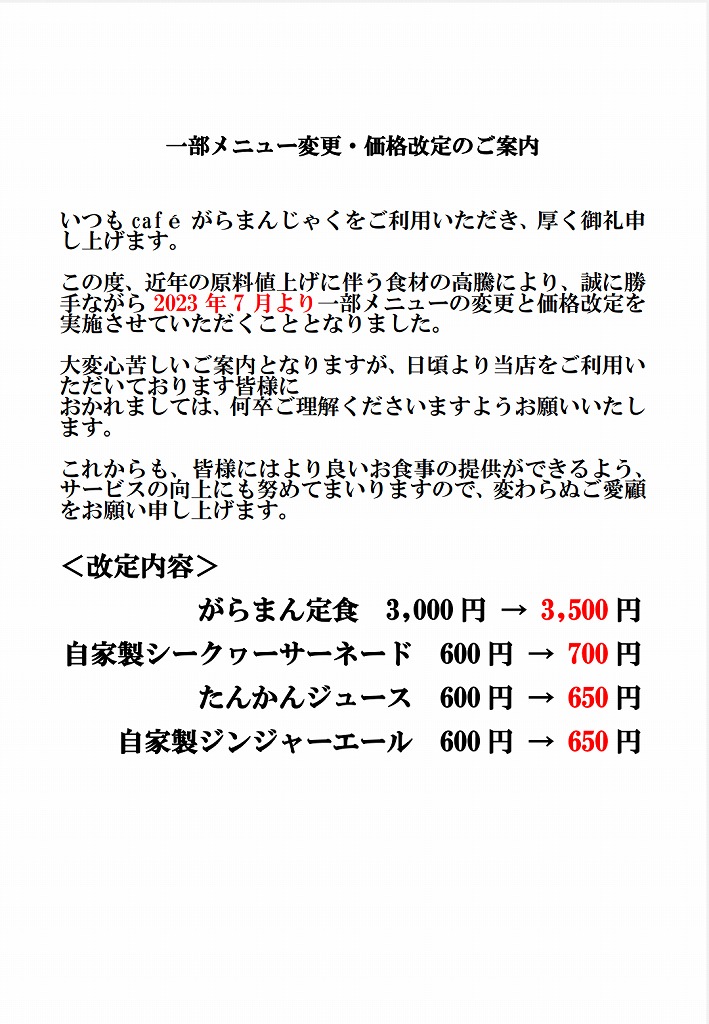 一部メニュー変更・価格改定のご案内

いつも café がらまんじゃくをご利用いただき、厚く御礼申し上げます。

この度、近年の原料値上げに伴う食材の高騰により、誠に勝手ながら 2023 年 7 月より一部メニューの変更と価格改定を実施させていただくこととなりました。

大変心苦しいご案内となりますが、日頃より当店をご利用いただいております皆様に
おかれましては、何卒ご理解くださいますようお願いいたします。

これからも、皆様にはより良いお食事の提供ができるよう、サービスの向上にも努めてまいりますので、変わらぬご愛顧をお願い申し上げます。

＜改定内容＞

がらまん定食　3,000 円 → 3,500 円
自家製シークヮーサーネード　600 円 → 700 円
たんかんジュース　600 円 → 650 円
自家製ジンジャーエール　600 円 → 650 円